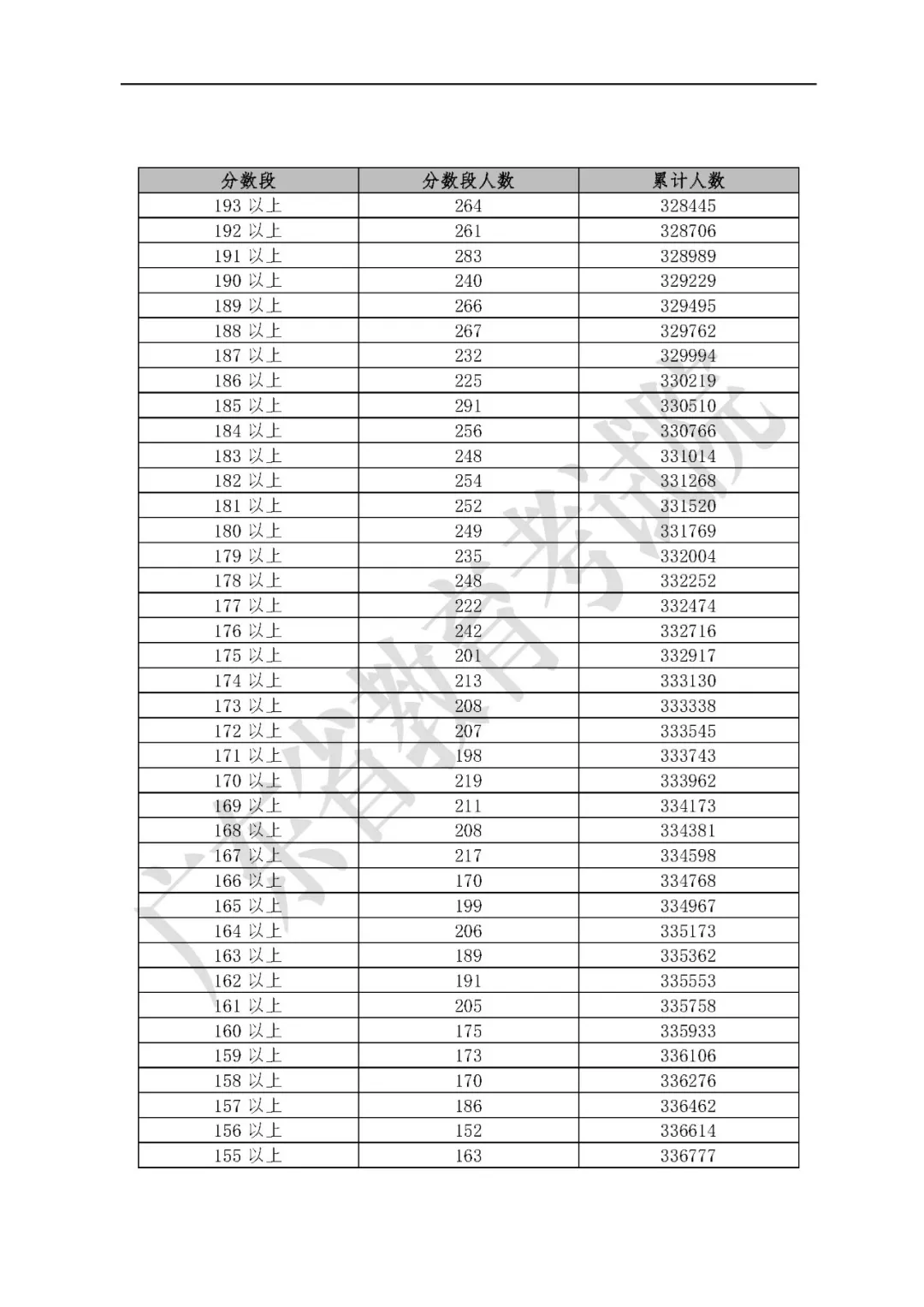 | 分数段 | 分数段人数 | 累计人数 |
|---|---|---|
| 193 以上 | 264 | 328445 |
| 192 以上 | 261 | 328706 |
| 191 以上 | 283 | 328989 |
| 190 以上 | 240 | 329229 |
| 189 以上 | 266 | 329495 |
| 188 以上 | 267 | 329762 |
| 187 以上 | 232 | 329994 |
| 186 以上 | 225 | 330219 |
| 185 以上 | 291 | 330510 |
| 184 以上 | 256 | 330766 |
| 183 以上 | 248 | 331014 |
| 182 以上 | 254 | 331268 |
| 181 以上 | 252 | 331520 |
| 180 以上 | 249 | 331769 |
| 179 以上 | 235 | 332004 |
| 178 以上 | 248 | 332252 |
| 177 以上 | 222 | 332474 |
| 176 以上 | 242 | 332716 |
| 175 以上 | 201 | 332917 |
| 174 以上 | 213 | 333130 |
| 173 以上 | 208 | 333338 |
| 172 以上 | 207 | 333545 |
| 171 以上 | 198 | 333743 |
| 170 以上 | 219 | 333962 |
| 169 以上 | 211 | 334173 |
| 168 以上 | 208 | 334381 |
| 167 以上 | 217 | 334598 |
| 166 以上 | 170 | 334768 |
| 165 以上 | 199 | 334967 |
| 164 以上 | 206 | 335173 |
| 163 以上 | 189 | 335362 |
| 162 以上 | 191 | 335553 |
| 161 以上 | 205 | 335758 |
| 160 以上 | 175 | 335933 |
| 159 以上 | 173 | 336106 |
| 158 以上 | 170 | 336276 |
| 157 以上 | 186 | 336462 |
| 156 以上 | 152 | 336614 |
| 155 以上 | 163 | 336777 |

广东省教育考试院